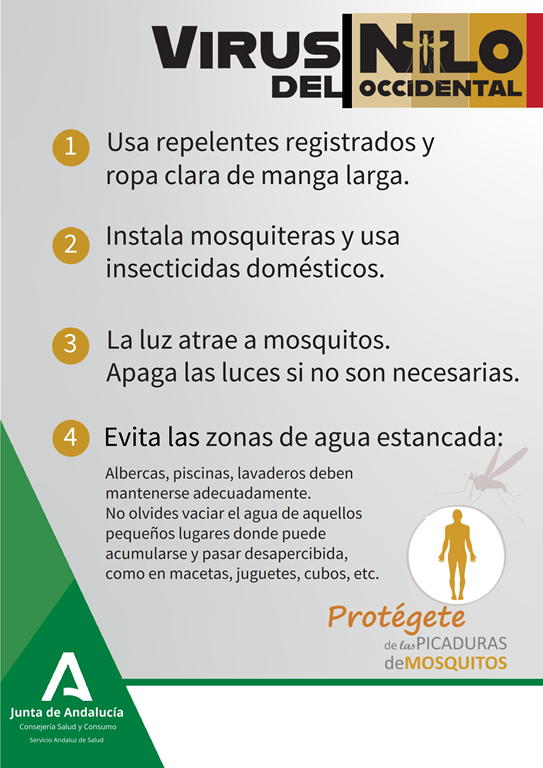 VIRUS DEL NILO OCCIDENTAL

1 Usa repelentes registrados y ropa clara de manga larga.

2 Instala mosquiteras y usa insecticidas domésticos.

3 La luz atrae a mosquitos. Apaga las luces si no son necesarias.

4 Evita las zonas de agua estancada:

Albercas, piscinas, lavaderos deben mantenerse adecuadamente.
No olvides vaciar el agua de aquellos pequeños lugares donde puede acumularse y pasar desapercibida, como en macetas, juguetes, cubos, etc.

Protégete
de las PICADURAS
de MOSQUITOS

Junta de Andalucía
Consejería Salud y Consumo
Servicio Andaluz de Salud